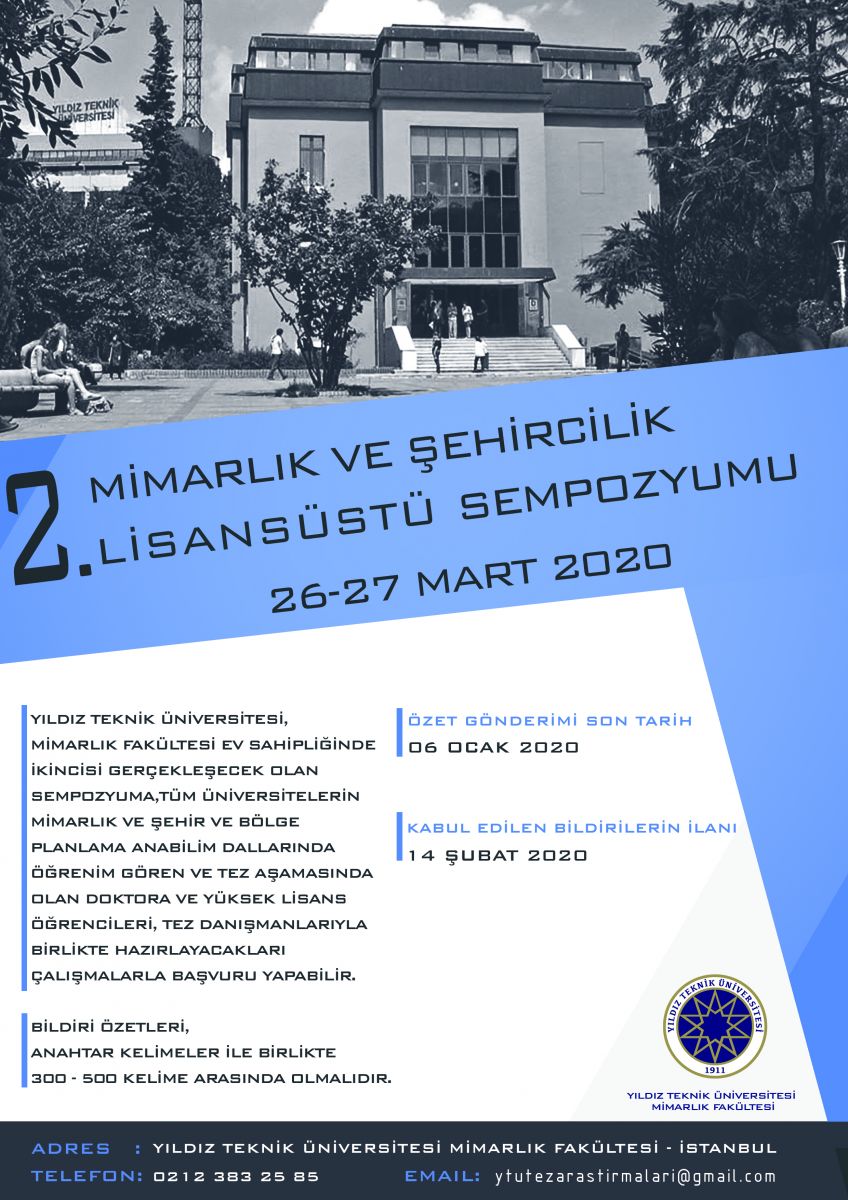 YILDIZ TEKNİK ÜNİVERSİTESİ

2. MİMARLIK VE ŞEHİRCİLİK LİSANSÜSTÜ SEMPOZYUMU

26-27 MART 2020

YILDIZ TEKNİK ÜNİVERSİTESİ, MİMARLIK FAKÜLTESİ EV SAHİPLİĞİNDE İKİNCİSİ GERÇEKLEŞECEK OLAN SEMPOZYUMA,TÜM ÜNİVERSİTELERİN MİMARLIK VE ŞEHİR VE BÖLGE PLANLAMA ANABİLİM DALLARINDA ÖĞRENİM GÖREN VE TEZ AŞAMASINDA OLAN DOKTORA VE YÜKSEK LİSANS ÖĞRENCİLERİ, TEZ DANIŞMANLARIYLA BİRLİKTE HAZIRLAYACAKLARI ÇALIŞMALARLA BAŞVURU YAPABİLİR.

BİLDİRİ ÖZETLERİ, ANAHTAR KELİMELER İLE BİRLİKTE 300 - 500 KELİME ARASINDA OLMALIDIR.

ÖZET GÖNDERİMİ SON TARİH
06 OCAK 2020

KABUL EDİLEN BİLDİRİLERİN İLANI
14 ŞUBAT 2020

YILDIZ TEKNİK ÜNİVERSİTESİ
1911

YILDIZ TEKNİK ÜNİVERSİTESİ
MİMARLIK FAKÜLTESİ

ADRES : YILDIZ TEKNİK ÜNİVERSİTESİ MİMARLIK FAKÜLTESİ - İSTANBUL
TELEFON: 0212 383 25 85
EMAIL: ytutezarastirmalari@gmail.com